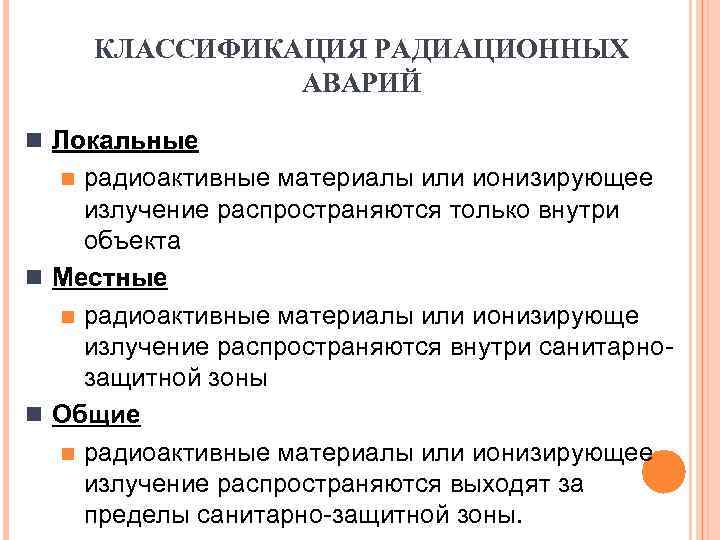 КЛАССИФИКАЦИЯ РАДИАЦИОННЫХ АВАРИЙ

Локальные

радиоактивные материалы или ионизирующее излучение распространяются только внутри объекта

Местные

радиоактивные материалы или ионизирующе излучение распространяются внутри санитарно-защитной зоны

Общие

радиоактивные материалы или ионизирующее излучение распространяются выходят за пределы санитарно-защитной зоны.